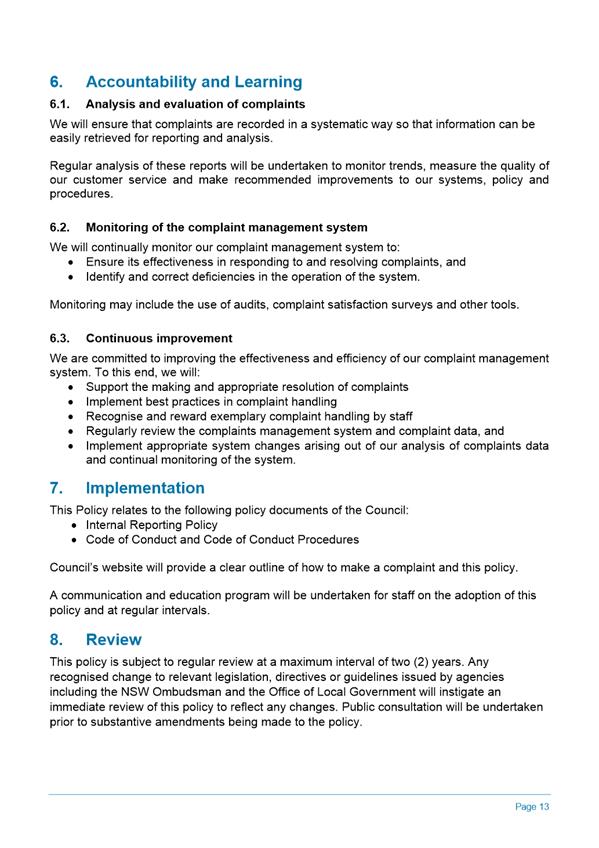 6. Accountability and Learning

6.1. Analysis and evaluation of complaints

We will ensure that complaints are recorded in a systematic way so that information can be easily retrieved for reporting and analysis.

Regular analysis of these reports will be undertaken to monitor trends, measure the quality of our customer service and make recommended improvements to our systems, policy and procedures.

6.2. Monitoring of the complaint management system

We will continually monitor our complaint management system to:
• Ensure its effectiveness in responding to and resolving complaints, and
• Identify and correct deficiencies in the operation of the system.

Monitoring may include the use of audits, complaint satisfaction surveys and other tools.

6.3. Continuous improvement

We are committed to improving the effectiveness and efficiency of our complaint management system. To this end, we will:
• Support the making and appropriate resolution of complaints
• Implement best practices in complaint handling
• Recognise and reward exemplary complaint handling by staff
• Regularly review the complaints management system and complaint data, and
• Implement appropriate system changes arising out of our analysis of complaints data and continual monitoring of the system.

7. Implementation

This Policy relates to the following policy documents of the Council:
• Internal Reporting Policy
• Code of Conduct and Code of Conduct Procedures

Council's website will provide a clear outline of how to make a complaint and this policy.

A communication and education program will be undertaken for staff on the adoption of this policy and at regular intervals.

8. Review

This policy is subject to regular review at a maximum interval of two (2) years. Any recognised change to relevant legislation, directives or guidelines issued by agencies including the NSW Ombudsman and the Office of Local Government will instigate an immediate review of this policy to reflect any changes. Public consultation will be undertaken prior to substantive amendments being made to the policy.

Page 13